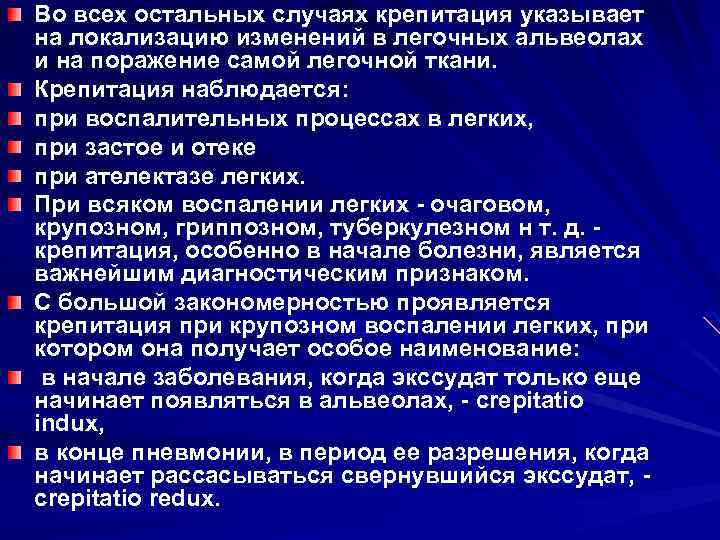 Во всех остальных случаях крепитация указывает на локализацию изменений в легочных альвеолах и на поражение самой легочной ткани.

Крепитация наблюдается:

при воспалительных процессах в легких,

при застое и отеке

при ателектазе легких.

При всяком воспалении легких - очаговом, крупозном, гриппозном, туберкулезном н т. д. - крепитация, особенно в начале болезни, является важнейшим диагностическим признаком.

С большой закономерностью проявляется крепитация при крупозном воспалении легких, при котором она получает особое наименование:

в начале заболевания, когда экссудат только еще начинает появляться в альвеолах, - crepitatio indux,

в конце пневмонии, в период ее разрешения, когда начинает рассасываться свернувшийся экссудат, - crepitatio redux.